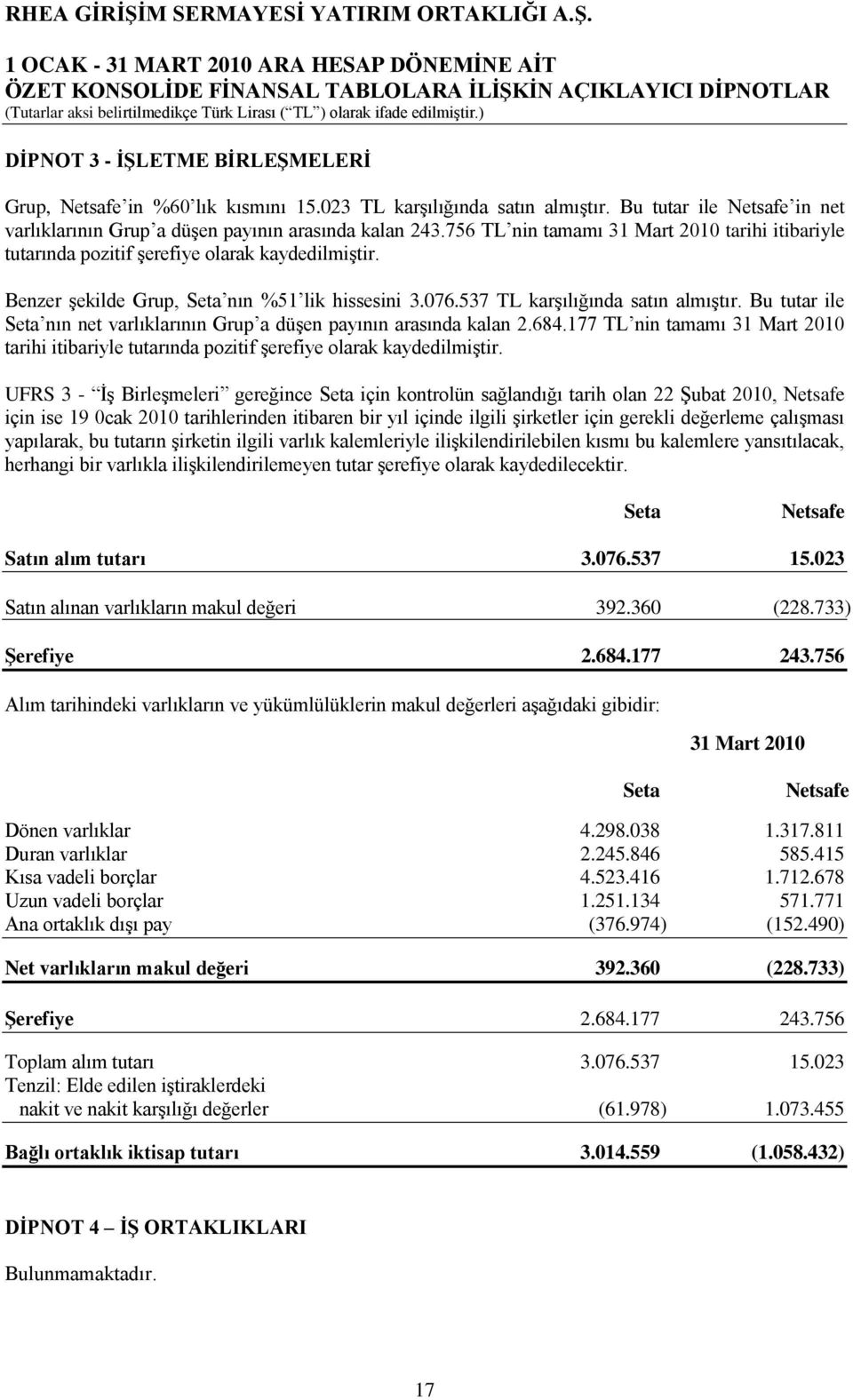 RHEA GİRİŞİM SERMAYESİ YATIRIM ORTAKLIĞI A.Ş.

1 OCAK - 31 MART 2010 ARA HESAP DÖNEMİNE AİT
ÖZET KONSOLİDE FİNANSAL TABLOLARA İLİŞKİN AÇIKLAYICI DİPNOTLAR
(Tutarlar aksi belirtilmedikçe Türk Lirası (“TL”) olarak ifade edilmiştir.)

DİPNOT 3 - İŞLETME BİRLEŞMELERİ

Grup, Netsafe’in %60’lık kısmını 15.023 TL karşılığında satın almıştır. Bu tutar ile Netsafe’in net varlıklarının Grup’a düşen payının arasında kalan 243.756 TL’nin tamamı 31 Mart 2010 tarihi itibariyle tutarında pozitif şerefiye olarak kaydedilmiştir.

Benzer şekilde Grup, Seta’nın %51’lik hissesini 3.076.537 TL karşılığında satın almıştır. Bu tutar ile Seta’nın net varlıklarının Grup’a düşen payının arasında kalan 2.684.177 TL’nin tamamı 31 Mart 2010 tarihi itibariyle tutarında pozitif şerefiye olarak kaydedilmiştir.

UFRS 3 - “İş Birleşmeleri” gereğince Seta için kontrolün sağlandığı tarih olan 22 Şubat 2010, Netsafe için ise 19 0cak 2010 tarihlerinden itibaren bir yıl içinde ilgili şirketler için gerekli değerleme çalışması yapılarak, bu tutarın şirketin ilgili varlık kalemleriyle ilişkilendirilebilen kısmı bu kalemlere yansıtılacak, herhangi bir varlıkla ilişkilendirilemeyen tutar şerefiye olarak kaydedilecektir.

| | Seta | Netsafe |
|---|---|---|
| Satın alım tutarı | 3.076.537 | 15.023 |
| Satın alınan varlıkların makul değeri | 392.360 | (228.733) |
| Şerefiye | 2.684.177 | 243.756 |

Alım tarihindeki varlıkların ve yükümlülüklerin makul değerleri aşağıdaki gibidir:

31 Mart 2010

| | Seta | Netsafe |
|---|---|---|
| Dönen varlıklar | 4.298.038 | 1.317.811 |
| Duran varlıklar | 2.245.846 | 585.415 |
| Kısa vadeli borçlar | 4.523.416 | 1.712.678 |
| Uzun vadeli borçlar | 1.251.134 | 571.771 |
| Ana ortaklık dışı pay | (376.974) | (152.490) |
| Net varlıkların makul değeri | 392.360 | (228.733) |
| Şerefiye | 2.684.177 | 243.756 |
| Toplam alım tutarı | 3.076.537 | 15.023 |
| Tenzil: Elde edilen iştiraklerdeki nakit ve nakit karşılığı değerler | (61.978) | 1.073.455 |
| Bağlı ortaklık iktisap tutarı | 3.014.559 | (1.058.432) |

DİPNOT 4 – İŞ ORTAKLIKLARI

Bulunmamaktadır.

17